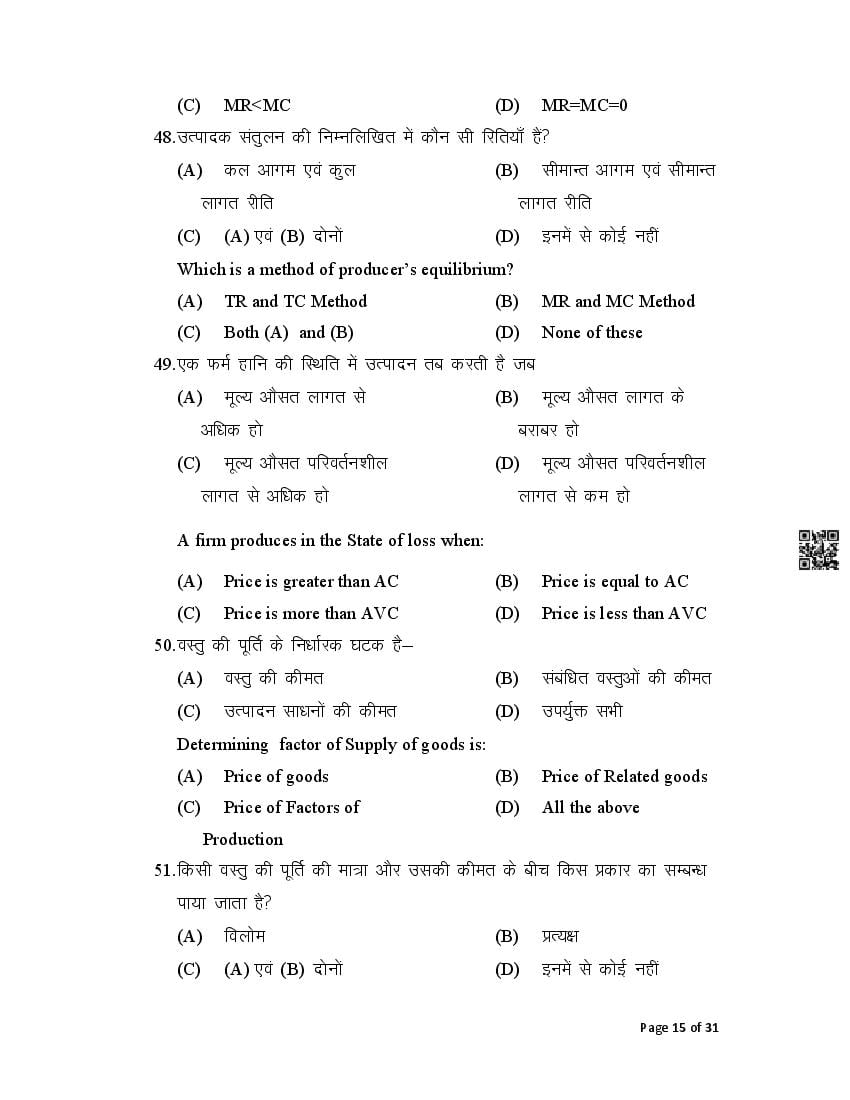 (C) MR<MC (D) MR=MC=0

48.उत्पादक संतुलन की निम्नलिखित में कौन सी रितियाँ है?

(A) कल आगम एवं कुल लागत रीति (B) सीमान्त आगम एवं सीमान्त लागत रीति

(C) (A) एवं (B) दोनों (D) इनमें से कोई नहीं

Which is a method of producer's equilibrium?

(A) TR and TC Method (B) MR and MC Method

(C) Both (A) and (B) (D) None of these

49.एक फर्म हानि की स्थिति में उत्पादन तब करती है जब

(A) मूल्य औसत लागत से अधिक हो (B) मूल्य औसत लागत के बराबर हो

(C) मूल्य औसत परिवर्तनशील लागत से अधिक हो (D) मूल्य औसत परिवर्तनशील लागत से कम हो

A firm produces in the State of loss when:

(A) Price is greater than AC (B) Price is equal to AC

(C) Price is more than AVC (D) Price is less than AVC

50.वस्तु की पूर्ति के निर्धारक घटक है–

(A) वस्तु की कीमत (B) संबंधित वस्तुओं की कीमत

(C) उत्पादन साधनों की कीमत (D) उपर्युक्त सभी

Determining factor of Supply of goods is:

(A) Price of goods (B) Price of Related goods

(C) Price of Factors of Production (D) All the above

51.किसी वस्तु की पूर्ति की मात्रा और उसकी कीमत के बीच किस प्रकार का सम्बन्ध पाया जाता है?

(A) विलोम (B) प्रत्यक्ष

(C) (A) एवं (B) दोनों (D) इनमें से कोई नहीं

Page 15 of 31